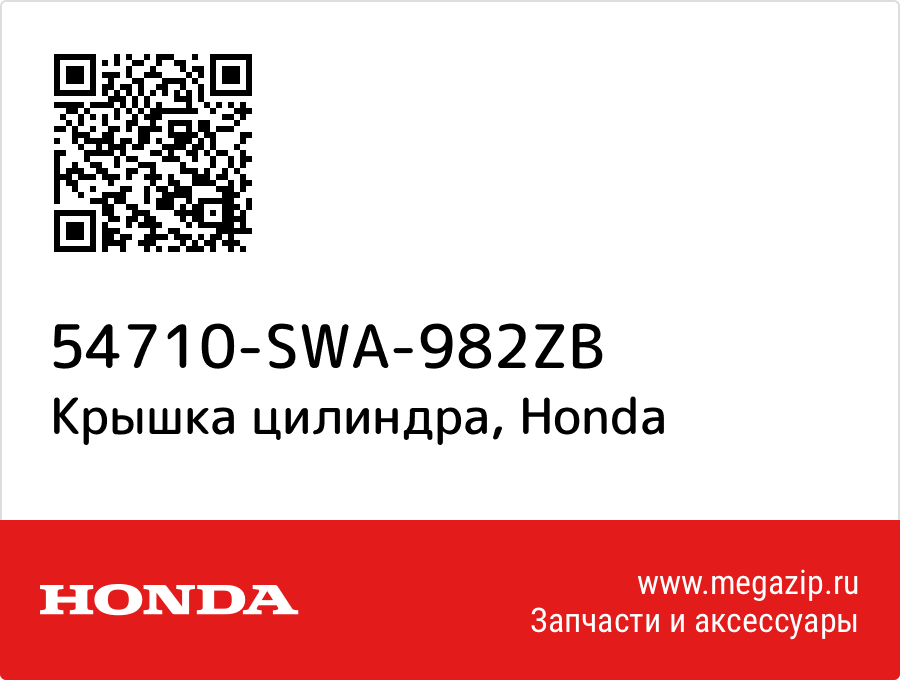 54710-SWA-982ZB
Крышка цилиндра, Honda

HONDA

www.megazip.ru
Запчасти и аксессуары